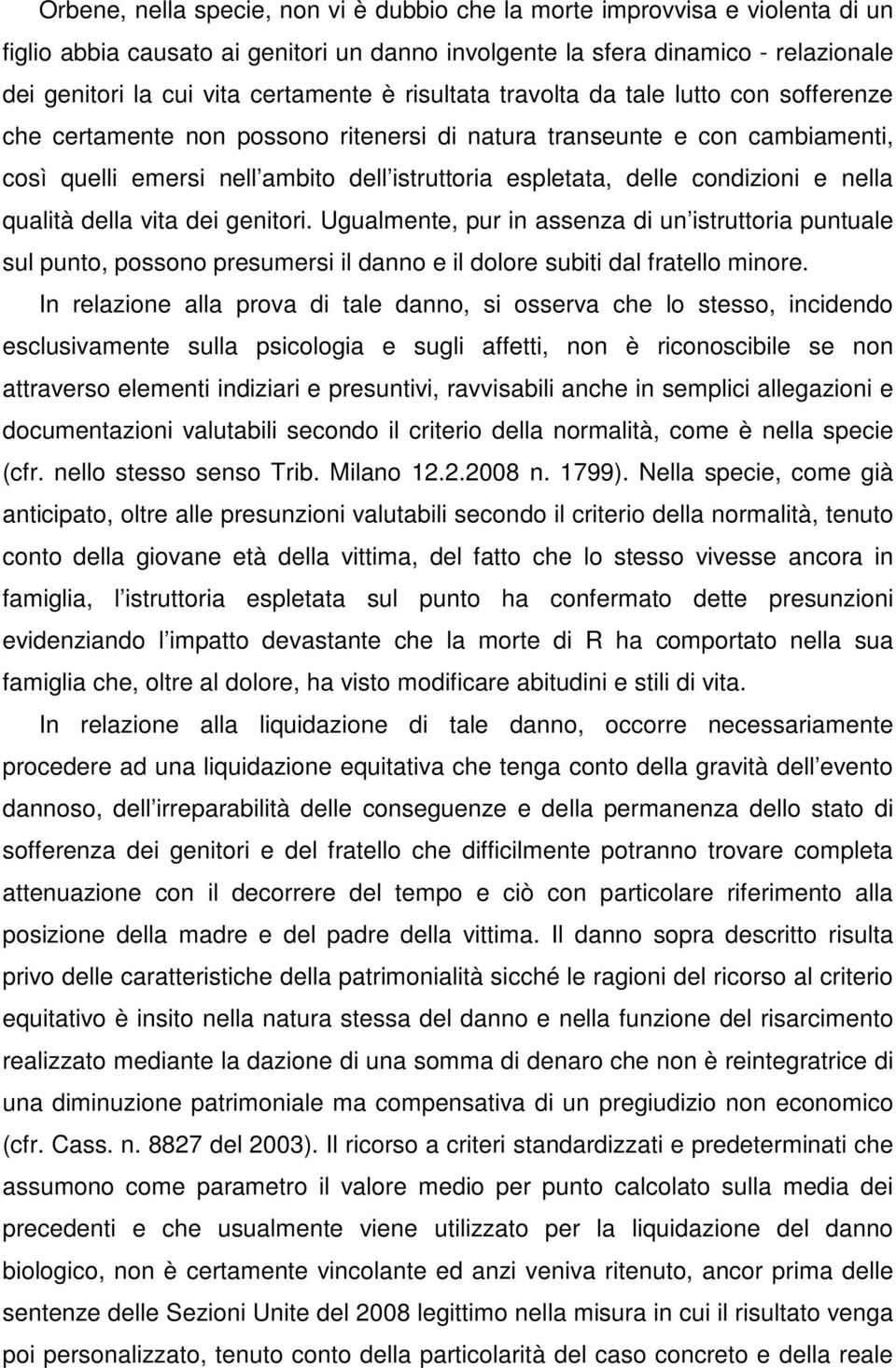 Orbene, nella specie, non vi è dubbio che la morte improvvisa e violenta di un figlio abbia causato ai genitori un danno involgente la sfera dinamico - relazionale dei genitori la cui vita certamente è risultata travolta da tale lutto con sofferenze che certamente non possono ritenersi di natura transeunte e con cambiamenti, così quelli emersi nell ambito dell istruttoria espletata, delle condizioni e nella qualità della vita dei genitori. Ugualmente, pur in assenza di un istruttoria puntuale sul punto, possono presumersi il danno e il dolore subiti dal fratello minore.

In relazione alla prova di tale danno, si osserva che lo stesso, incidendo esclusivamente sulla psicologia e sugli affetti, non è riconoscibile se non attraverso elementi indiziari e presuntivi, ravvisabili anche in semplici allegazioni e documentazioni valutabili secondo il criterio della normalità, come è nella specie (cfr. nello stesso senso Trib. Milano 12.2.2008 n. 1799). Nella specie, come già anticipato, oltre alle presunzioni valutabili secondo il criterio della normalità, tenuto conto della giovane età della vittima, del fatto che lo stesso vivesse ancora in famiglia, l istruttoria espletata sul punto ha confermato dette presunzioni evidenziando l impatto devastante che la morte di R ha comportato nella sua famiglia che, oltre al dolore, ha visto modificare abitudini e stili di vita.

In relazione alla liquidazione di tale danno, occorre necessariamente procedere ad una liquidazione equitativa che tenga conto della gravità dell evento dannoso, dell irreparabilità delle conseguenze e della permanenza dello stato di sofferenza dei genitori e del fratello che difficilmente potranno trovare completa attenuazione con il decorrere del tempo e ciò con particolare riferimento alla posizione della madre e del padre della vittima. Il danno sopra descritto risulta privo delle caratteristiche della patrimonialità sicché le ragioni del ricorso al criterio equitativo è insito nella natura stessa del danno e nella funzione del risarcimento realizzato mediante la dazione di una somma di denaro che non è reintegratrice di una diminuzione patrimoniale ma compensativa di un pregiudizio non economico (cfr. Cass. n. 8827 del 2003). Il ricorso a criteri standardizzati e predeterminati che assumono come parametro il valore medio per punto calcolato sulla media dei precedenti e che usualmente viene utilizzato per la liquidazione del danno biologico, non è certamente vincolante ed anzi veniva ritenuto, ancor prima delle sentenze delle Sezioni Unite del 2008 legittimo nella misura in cui il risultato venga poi personalizzato, tenuto conto della particolarità del caso concreto e della reale